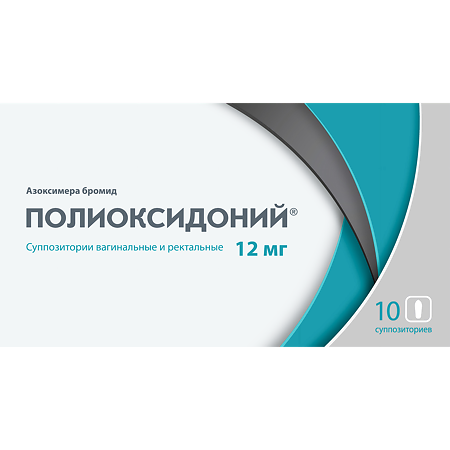 Азоксимера бромид

ПОЛИОКСИДОНИЙ®

Суппозитории вагинальные и ректальные 12 мг

10

суппозиториев